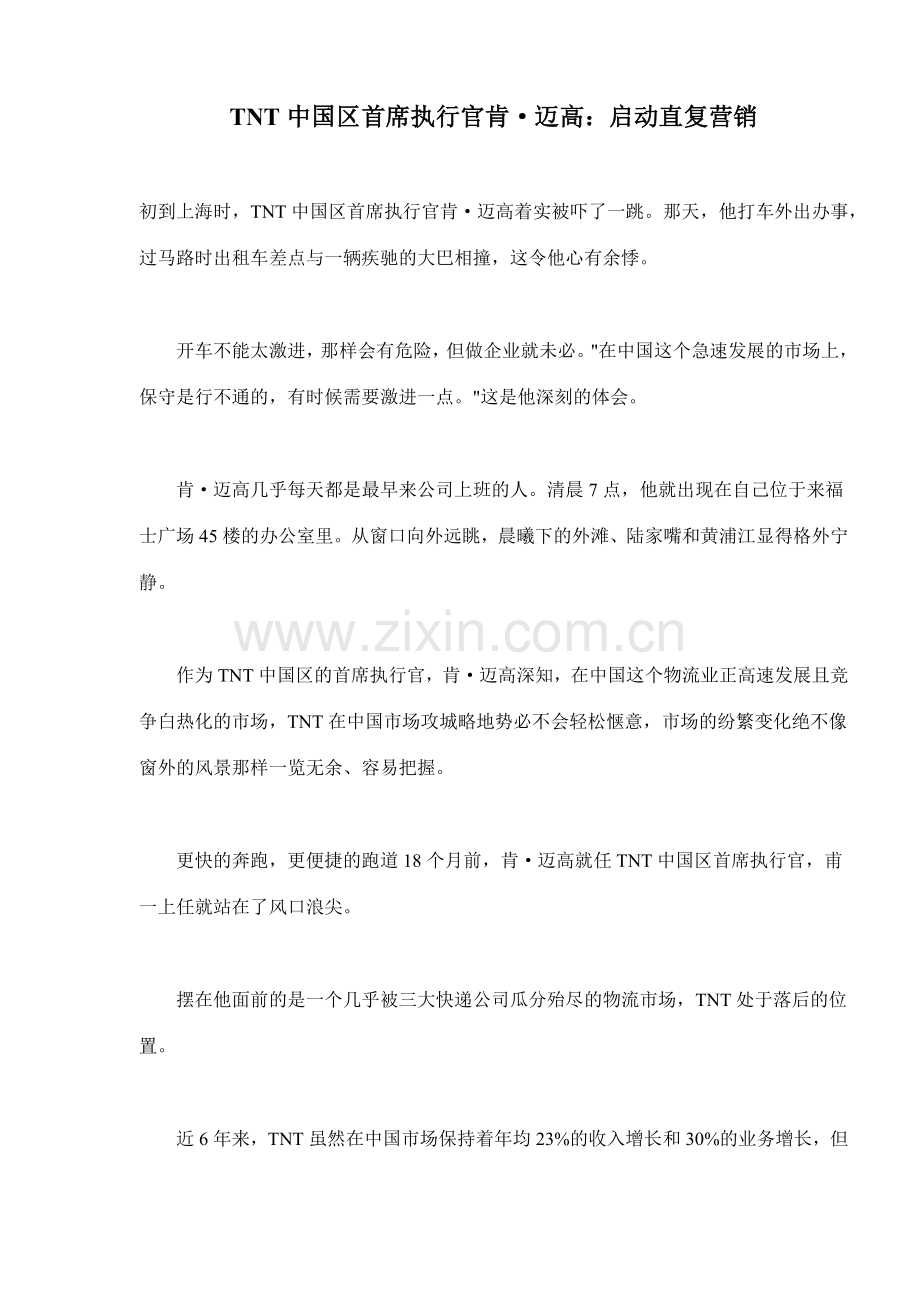 TNT 中国区首席执行官肯·迈高：启动直复营销

初到上海时，TNT 中国区首席执行官肯·迈高着实被吓了一跳。那天，他打车外出办事，过马路时出租车差点与一辆疾驰的大巴相撞，这令他心有余悸。

开车不能太激进，那样会有危险，但做企业就未必。"在中国这个急速发展的市场上，保守是行不通的，有时候需要激进一点。"这是他深刻的体会。

肯·迈高几乎每天都是最早来公司上班的人。清晨 7 点，他就出现在自己位于来福士广场 45 楼的办公室里。从窗口向外远眺，晨曦下的外滩、陆家嘴和黄浦江显得格外宁静。

www.zixin.com.cn

作为 TNT 中国区的首席执行官，肯·迈高深知，在中国这个物流业正高速发展且竞争白热化的市场，TNT 在中国市场攻城略地势必不会轻松惬意，市场的纷繁变化绝不像窗外的风景那样一览无余、容易把握。

更快的奔跑，更便捷的跑道 18 个月前，肯·迈高就任 TNT 中国区首席执行官，甫一上任就站在了风口浪尖。

摆在他面前的是一个几乎被三大快递公司瓜分殆尽的物流市场，TNT 处于落后的位置。

近 6 年来，TNT 虽然在中国市场保持着年均 23%的收入增长和 30%的业务增长，但